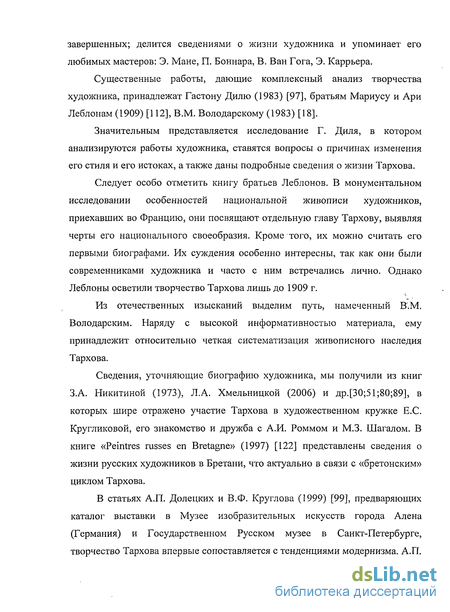 завершенных; делится сведениями о жизни художника и упоминает его любимых мастеров: Э. Мане, П. Боннара, В. Ван Гога, Э. Каррьера.

Существенные работы, дающие комплексный анализ творчества художника, принадлежат Гастону Дилю (1983) [97], братьям Мариусу и Ари Леблонам (1909) [112], В.М. Володарскому (1983) [18].

Значительным представляется исследование Г. Диля, в котором анализируются работы художника, ставятся вопросы о причинах изменения его стиля и его истоках, а также даны подробные сведения о жизни Тархова.

Следует особо отметить книгу братьев Леблонов. В монументальном исследовании особенностей национальной живописи художников, приехавших во Францию, они посвящают отдельную главу Тархову, выявляя черты его национального своеобразия. Кроме того, их можно считать его первыми биографами. Их суждения особенно интересны, так как они были современниками художника и часто с ним встречались лично. Однако Леблоны осветили творчество Тархова лишь до 1909 г.

Из отечественных изысканий выделим путь, намеченный В.М. Володарским. Наряду с высокой информативностью материала, ему принадлежит относительно четкая систематизация живописного наследия Тархова.

Сведения, уточняющие биографию художника, мы получили из книг З.А. Никитиной (1973), Л.А. Хмельницкой (2006) и др.[30;51;80;89], в которых шире отражено участие Тархова в художественном кружке Е.С. Кругликовой, его знакомство и дружба с А.И. Роммом и М.З. Шагалом. В книге «Peintres russes en Bretagne» (1997) [122] представлены сведения о жизни русских художников в Бретани, что актуально в связи с «бретонским» циклом Тархова.

В статьях А.П. Долецких и В.Ф. Круглова (1999) [99], предваряющих каталог выставки в Музее изобразительных искусств города Алена (Германия) и Государственном Русском музее в Санкт-Петербурге, творчество Тархова впервые сопоставляется с тенденциями модернизма. А.П.

dsLib.net
библиотека диссертаций